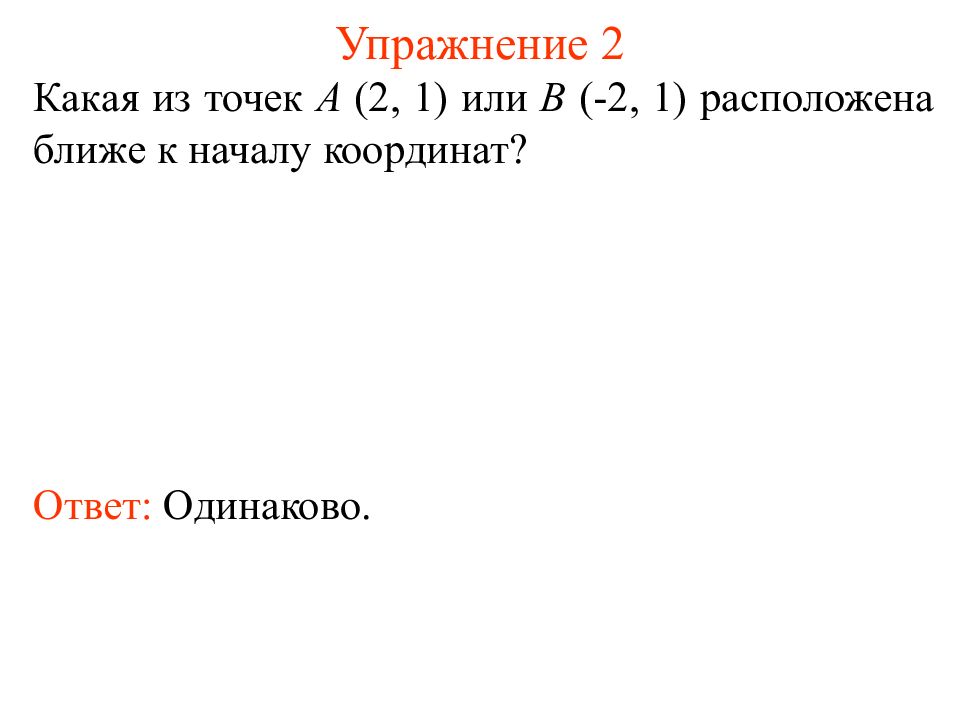 Упражнение 2

Какая из точек $A$ (2, 1) или $B$ (-2, 1) расположена ближе к началу координат?

Ответ: Одинаково.